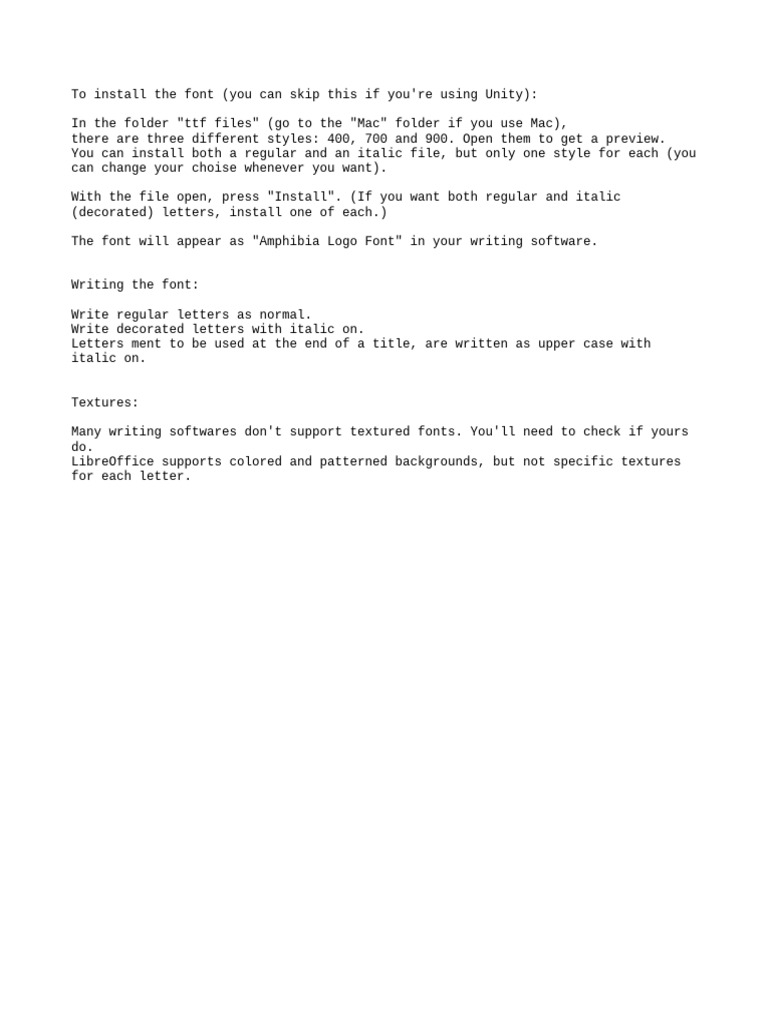 To install the font (you can skip this if you're using Unity):

In the folder "ttf files" (go to the "Mac" folder if you use Mac), there are three different styles: 400, 700 and 900. Open them to get a preview. You can install both a regular and an italic file, but only one style for each (you can change your choise whenever you want).

With the file open, press "Install". (If you want both regular and italic (decorated) letters, install one of each.)

The font will appear as "Amphibia Logo Font" in your writing software.

Writing the font:

Write regular letters as normal.
Write decorated letters with italic on.
Letters ment to be used at the end of a title, are written as upper case with italic on.

Textures:

Many writing softwares don't support textured fonts. You'll need to check if yours do.
LibreOffice supports colored and patterned backgrounds, but not specific textures for each letter.